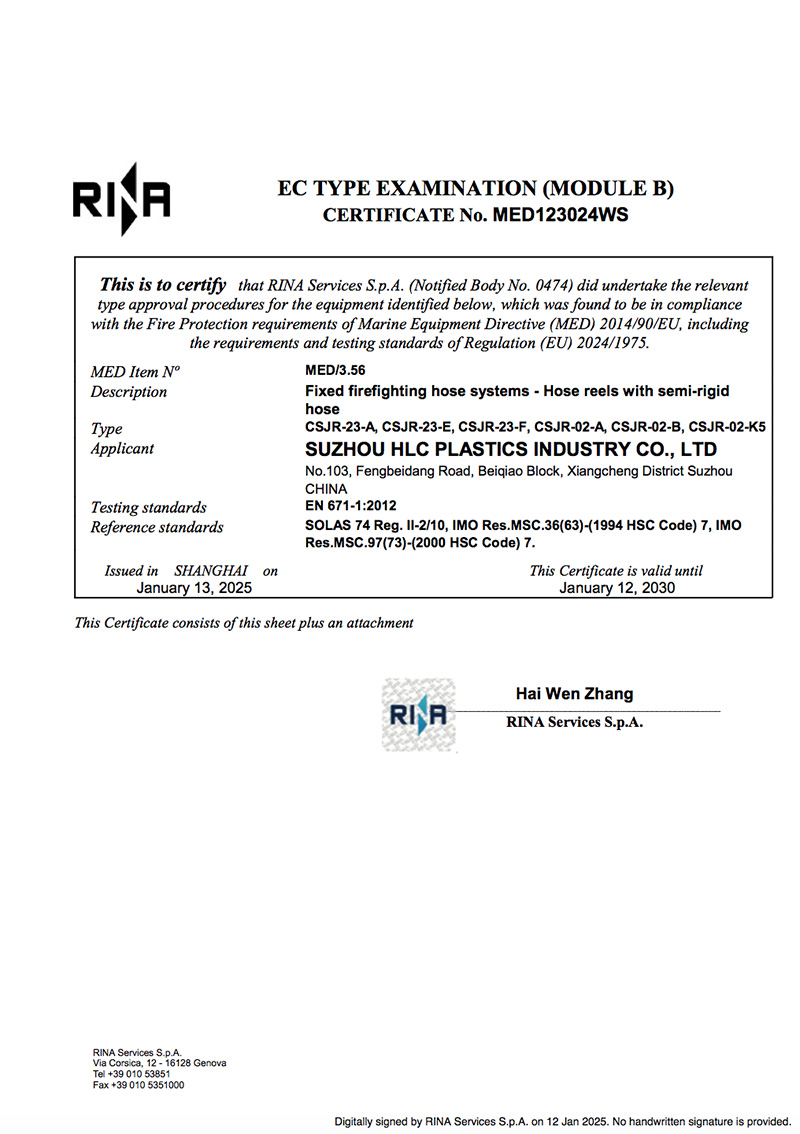 RINA

EC TYPE EXAMINATION (MODULE B)
CERTIFICATE No. MED123024WS

This is to certify that RINA Services S.p.A. (Notified Body No. 0474) did undertake the relevant type approval procedures for the equipment identified below, which was found to be in compliance with the Fire Protection requirements of Marine Equipment Directive (MED) 2014/90/EU, including the requirements and testing standards of Regulation (EU) 2024/1975.

MED Item Nº
MED/3.56
Description
Fixed firefighting hose systems - Hose reels with semi-rigid hose
Type
CSJR-23-A, CSJR-23-E, CSJR-23-F, CSJR-02-A, CSJR-02-B, CSJR-02-K5
Applicant
SUZHOU HLC PLASTICS INDUSTRY CO., LTD
No.103, Fengbeidang Road, Beiqiao Block, Xiangcheng District Suzhou
CHINA
Testing standards
EN 671-1:2012
Reference standards
SOLAS 74 Reg. II-2/10, IMO Res.MSC.36(63)-(1994 HSC Code) 7, IMO Res.MSC.97(73)-(2000 HSC Code) 7.

Issued in SHANGHAI on
January 13, 2025

This Certificate is valid until
January 12, 2030

This Certificate consists of this sheet plus an attachment

RINA

Hai Wen Zhang
RINA Services S.p.A.

RINA Services S.p.A.
Via Corsica, 12 - 16128 Genova
Tel +39 010 53851
Fax +39 010 5351000

Digitally signed by RINA Services S.p.A. on 12 Jan 2025. No handwritten signature is provided.